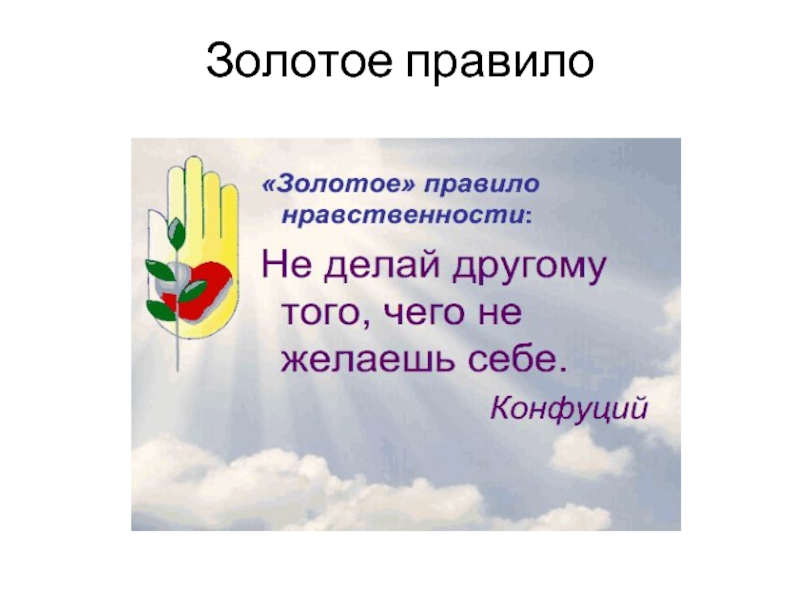 Золотое правило

«Золотое» правило нравственности:

Не делай другому того, чего не желаешь себе.

Конфуций